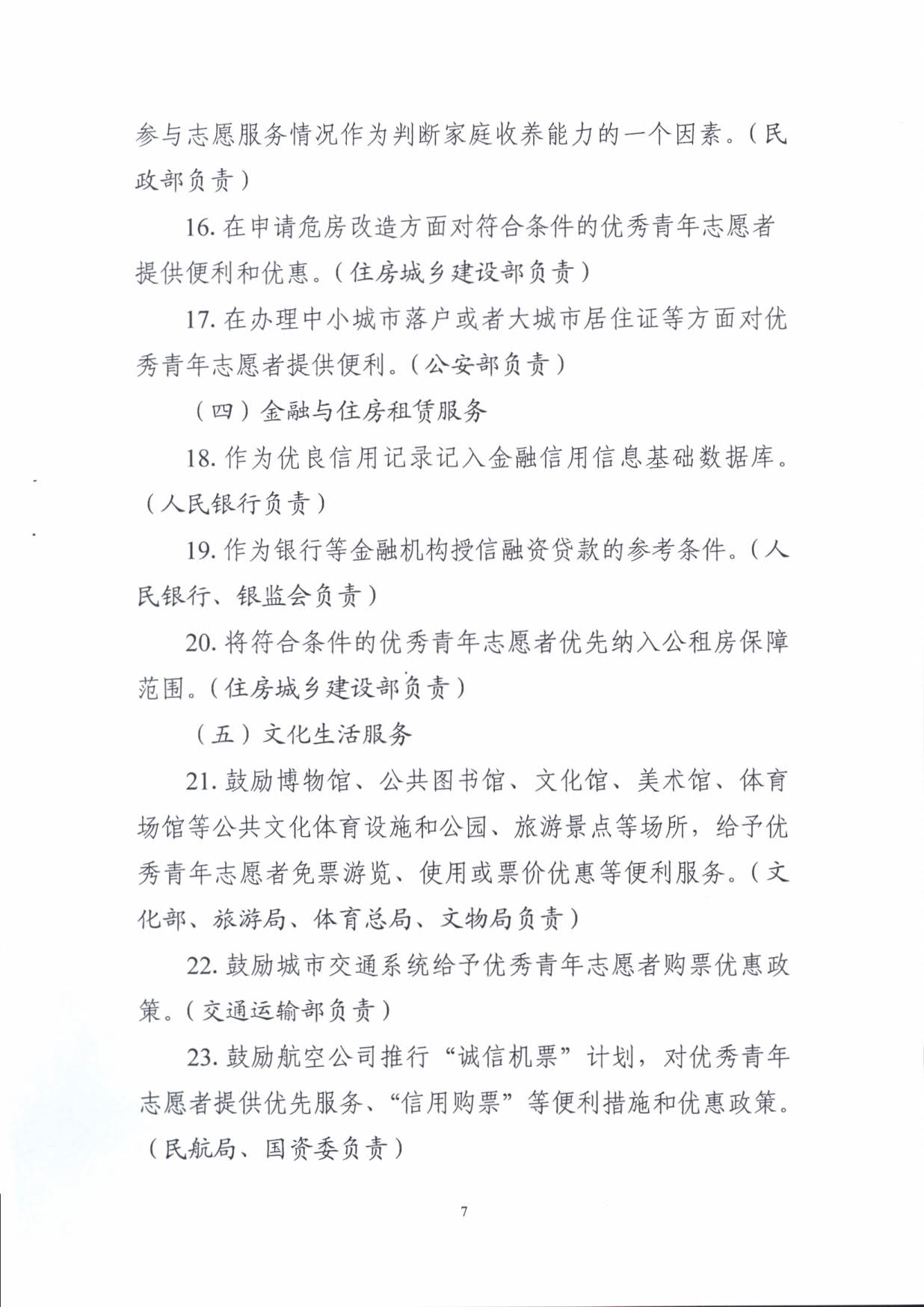 参与志愿服务情况作为判断家庭收养能力的一个因素。（民政部负责）

16. 在申请危房改造方面对符合条件的优秀青年志愿者提供便利和优惠。（住房城乡建设部负责）

17. 在办理中小城市落户或者大城市居住证等方面对优秀青年志愿者提供便利。（公安部负责）

（四）金融与住房租赁服务

18. 作为优良信用记录记入金融信用信息基础数据库。（人民银行负责）

19. 作为银行等金融机构授信融资贷款的参考条件。（人民银行、银监会负责）

20. 将符合条件的优秀青年志愿者优先纳入公租房保障范围。（住房城乡建设部负责）

（五）文化生活服务

21. 鼓励博物馆、公共图书馆、文化馆、美术馆、体育场馆等公共文化体育设施和公园、旅游景点等场所，给予优秀青年志愿者免票游览、使用或票价优惠等便利服务。（文化部、旅游局、体育总局、文物局负责）

22. 鼓励城市交通系统给予优秀青年志愿者购票优惠政策。（交通运输部负责）

23. 鼓励航空公司推行“诚信机票”计划，对优秀青年志愿者提供优先服务、“信用购票”等便利措施和优惠政策。（民航局、国资委负责）

7